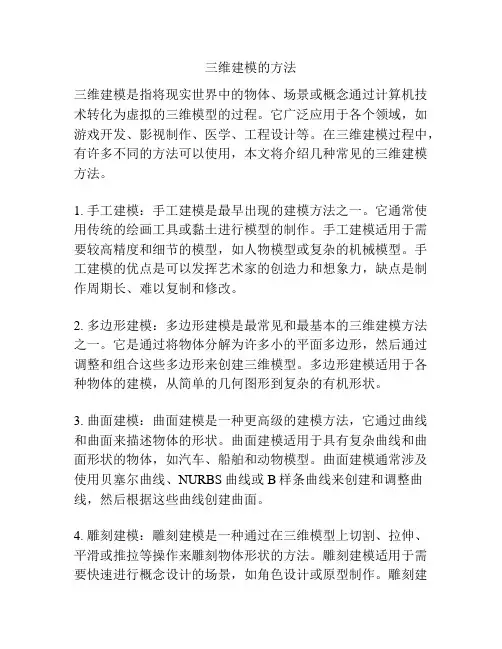 三维建模的方法

三维建模是指将现实世界中的物体、场景或概念通过计算机技术转化为虚拟的三维模型的过程。它广泛应用于各个领域，如游戏开发、影视制作、医学、工程设计等。在三维建模过程中，有许多不同的方法可以使用，本文将介绍几种常见的三维建模方法。

1. 手工建模：手工建模是最早出现的建模方法之一。它通常使用传统的绘画工具或黏土进行模型的制作。手工建模适用于需要较高精度和细节的模型，如人物模型或复杂的机械模型。手工建模的优点是可以发挥艺术家的创造力和想象力，缺点是制作周期长、难以复制和修改。

2. 多边形建模：多边形建模是最常见和最基本的三维建模方法之一。它是通过将物体分解为许多小的平面多边形，然后通过调整和组合这些多边形来创建三维模型。多边形建模适用于各种物体的建模，从简单的几何图形到复杂的有机形状。

3. 曲面建模：曲面建模是一种更高级的建模方法，它通过曲线和曲面来描述物体的形状。曲面建模适用于具有复杂曲线和曲面形状的物体，如汽车、船舶和动物模型。曲面建模通常涉及使用贝塞尔曲线、NURBS 曲线或 B 样条曲线来创建和调整曲线，然后根据这些曲线创建曲面。

4. 雕刻建模：雕刻建模是一种通过在三维模型上切割、拉伸、平滑或推拉等操作来雕刻物体形状的方法。雕刻建模适用于需要快速进行概念设计的场景，如角色设计或原型制作。雕刻建